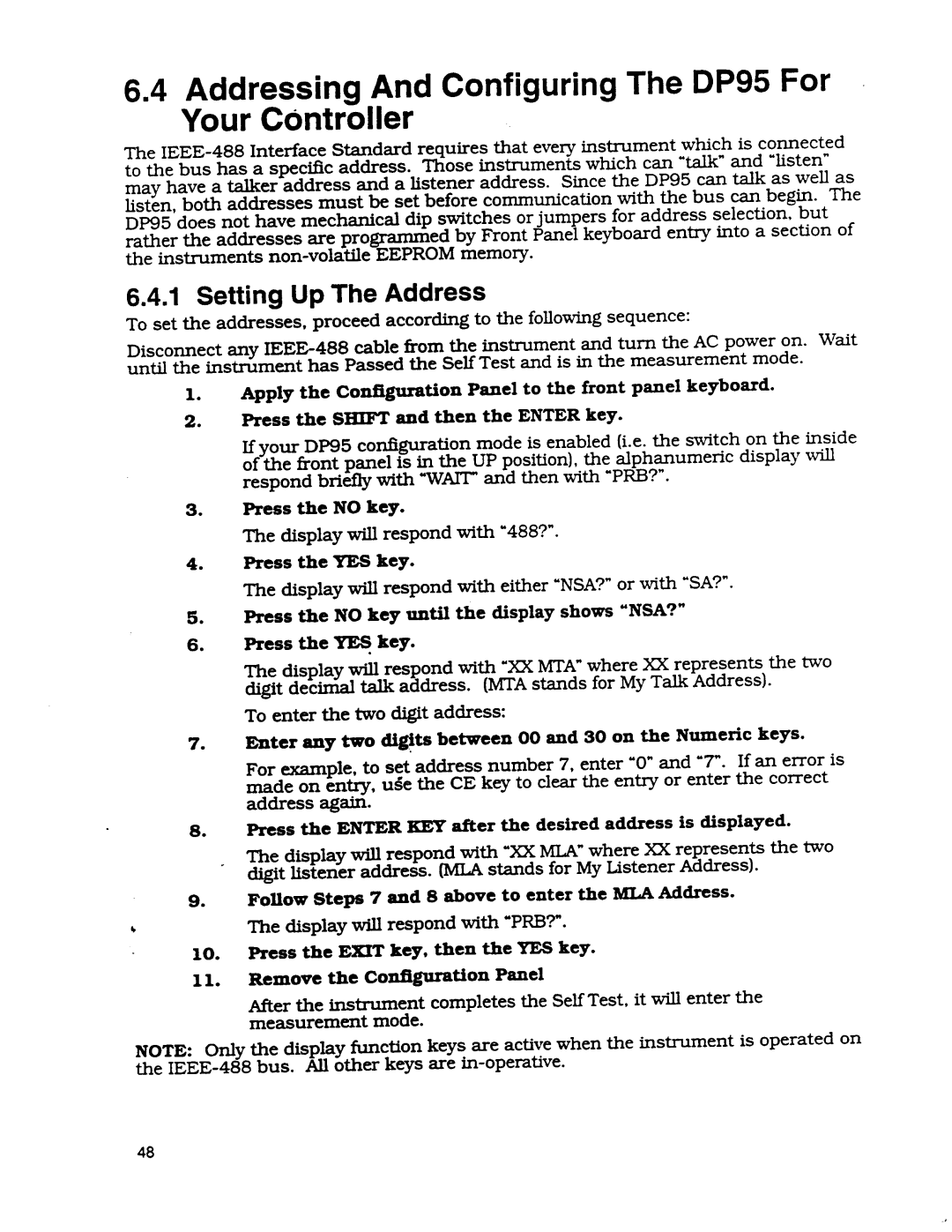 6.4 Addressing And Configuring The DP95 For Your Controller

The IEEE-488 Interface Standard requires that every instrument which is connected to the bus has a specific address. Those instruments which can "talk" and "listen" may have a talker address and a listener address. Since the DP95 can talk as well as listen, both addresses must be set before communication with the bus can begin. The DP95 does not have mechanical dip switches or jumpers for address selection, but rather the addresses are programmed by Front Panel keyboard entry into a section of the instruments non-volatile EEPROM memory.

6.4.1 Setting Up The Address

To set the addresses, proceed according to the following sequence:

Disconnect any IEEE-488 cable from the instrument and turn the AC power on. Wait until the instrument has Passed the Self Test and is in the measurement mode.

1. Apply the Configuration Panel to the front panel keyboard.

2. Press the SHIFT and then the ENTER key.

If your DP95 configuration mode is enabled (i.e. the switch on the inside of the front panel is in the UP position), the alphanumeric display will respond briefly with "WAIT" and then with "PRB?".

3. Press the NO key.

The display will respond with "488?".

4. Press the YES key.

The display will respond with either "NSA?" or with "SA?".

5. Press the NO key until the display shows "NSA?"

6. Press the YES key.

The display will respond with "XX MTA" where XX represents the two digit decimal talk address. (MTA stands for My Talk Address).

To enter the two digit address:

7. Enter any two digits between 00 and 30 on the Numeric keys.

For example, to set address number 7, enter "0" and "7". If an error is made on entry, use the CE key to clear the entry or enter the correct address again.

8. Press the ENTER KEY after the desired address is displayed.

The display will respond with "XX MLA" where XX represents the two digit listener address. (MLA stands for My Listener Address).

9. Follow Steps 7 and 8 above to enter the MLA Address.

The display will respond with "PRB?".

10. Press the EXIT key, then the YES key.

11. Remove the Configuration Panel

After the instrument completes the Self Test, it will enter the measurement mode.

NOTE: Only the display function keys are active when the instrument is operated on the IEEE-488 bus. All other keys are in-operative.

48